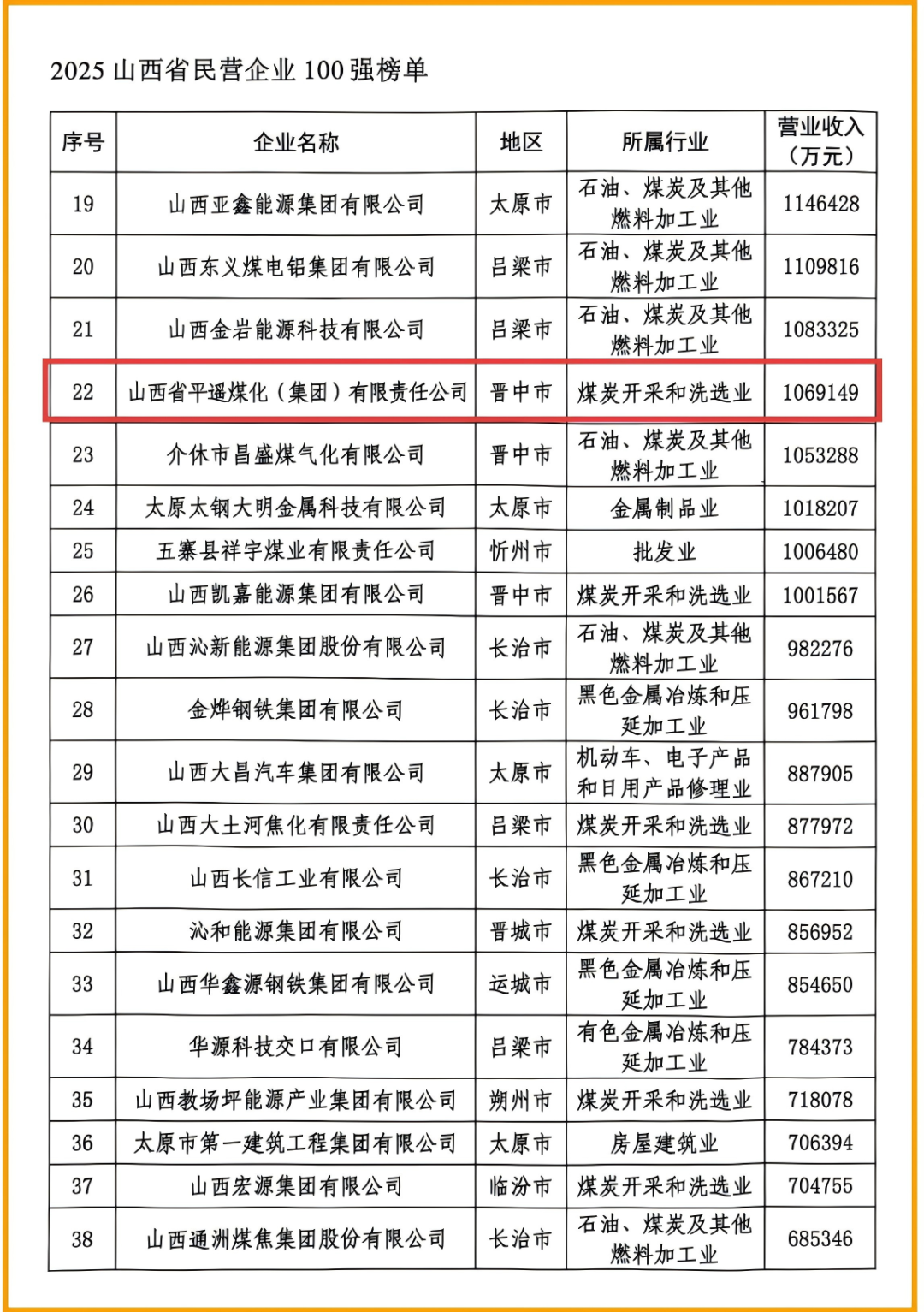 2025 山西省民营企业 100 强榜单

| 序号 | 企业名称 | 地区 | 所属行业 | 营业收入（万元） |
|---|---|---|---|---|
| 19 | 山西亚鑫能源集团有限公司 | 太原市 | 石油、煤炭及其他燃料加工业 | 1146428 |
| 20 | 山西东义煤电铝集团有限公司 | 吕梁市 | 石油、煤炭及其他燃料加工业 | 1109816 |
| 21 | 山西金岩能源科技有限公司 | 吕梁市 | 石油、煤炭及其他燃料加工业 | 1083325 |
| 22 | 山西省平遥煤化（集团）有限责任公司 | 晋中市 | 煤炭开采和洗选业 | 1069149 |
| 23 | 介休市昌盛煤气化有限公司 | 晋中市 | 石油、煤炭及其他燃料加工业 | 1053288 |
| 24 | 太原太钢大明金属科技有限公司 | 太原市 | 金属制品业 | 1018207 |
| 25 | 五寨县祥宇煤业有限责任公司 | 忻州市 | 批发业 | 1006480 |
| 26 | 山西凯嘉能源集团有限公司 | 晋中市 | 煤炭开采和洗选业 | 1001567 |
| 27 | 山西沁新能源集团股份有限公司 | 长治市 | 石油、煤炭及其他燃料加工业 | 982276 |
| 28 | 金烨钢铁集团有限公司 | 长治市 | 黑色金属冶炼和压延加工业 | 961798 |
| 29 | 山西大昌汽车集团有限公司 | 太原市 | 机动车、电子产品和日用产品修理业 | 887905 |
| 30 | 山西大土河焦化有限责任公司 | 吕梁市 | 煤炭开采和洗选业 | 877972 |
| 31 | 山西长信工业有限公司 | 长治市 | 黑色金属冶炼和压延加工业 | 867210 |
| 32 | 沁和能源集团有限公司 | 晋城市 | 煤炭开采和洗选业 | 856952 |
| 33 | 山西华鑫源钢铁集团有限公司 | 运城市 | 黑色金属冶炼和压延加工业 | 854650 |
| 34 | 华源科技交口有限公司 | 吕梁市 | 有色金属冶炼和压延加工业 | 784373 |
| 35 | 山西教场坪能源产业集团有限公司 | 朔州市 | 煤炭开采和洗选业 | 718078 |
| 36 | 太原市第一建筑工程集团有限公司 | 太原市 | 房屋建筑业 | 706394 |
| 37 | 山西宏源集团有限公司 | 临汾市 | 煤炭开采和洗选业 | 704755 |
| 38 | 山西通洲煤焦集团股份有限公司 | 长治市 | 石油、煤炭及其他燃料加工业 | 685346 |